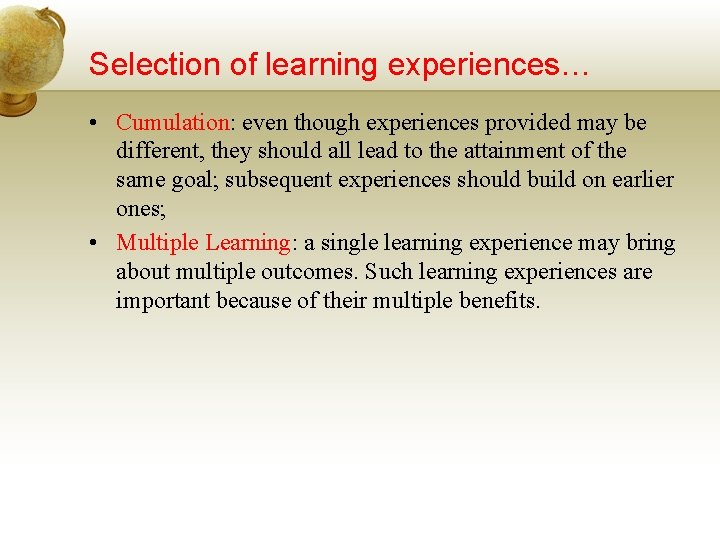 Selection of learning experiences…

• Cumulation: even though experiences provided may be different, they should all lead to the attainment of the same goal; subsequent experiences should build on earlier ones;

• Multiple Learning: a single learning experience may bring about multiple outcomes. Such learning experiences are important because of their multiple benefits.